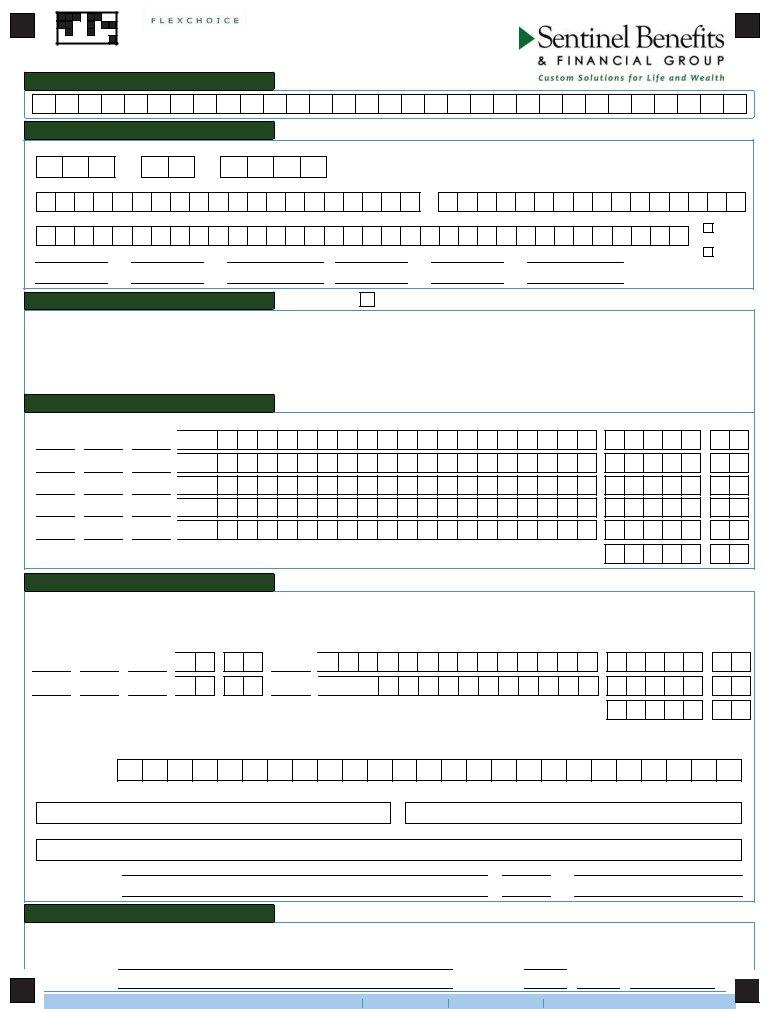 FLEXCHOICE

Sentinel Benefits
& FINANCIAL GROUP
Custom Solutions for Life and Wealth